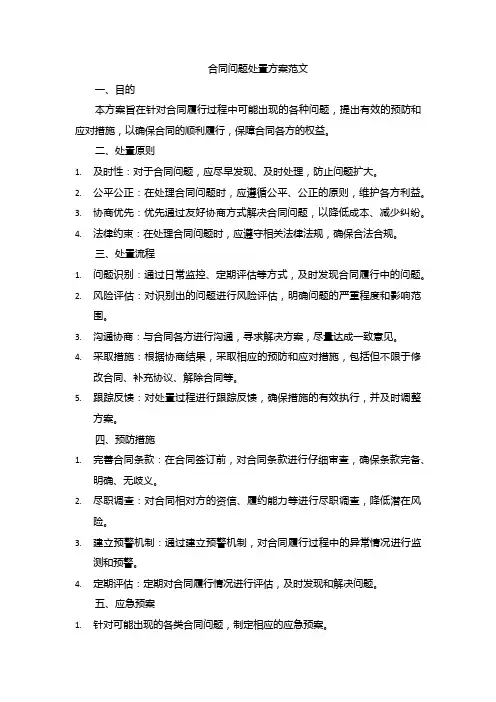 合同问题处置方案范文

一、目的

本方案旨在针对合同履行过程中可能出现的各种问题，提出有效的预防和应对措施，以确保合同的顺利履行，保障合同各方的权益。

二、处置原则

1. 及时性：对于合同问题，应尽早发现、及时处理，防止问题扩大。
2. 公平公正：在处理合同问题时，应遵循公平、公正的原则，维护各方利益。
3. 协商优先：优先通过友好协商方式解决合同问题，以降低成本、减少纠纷。
4. 法律约束：在处理合同问题时，应遵守相关法律法规，确保合法合规。

三、处置流程

1. 问题识别：通过日常监控、定期评估等方式，及时发现合同履行中的问题。
2. 风险评估：对识别出的问题进行风险评估，明确问题的严重程度和影响范围。
3. 沟通协商：与合同各方进行沟通，寻求解决方案，尽量达成一致意见。
4. 采取措施：根据协商结果，采取相应的预防和应对措施，包括但不限于修改合同、补充协议、解除合同等。
5. 跟踪反馈：对处置过程进行跟踪反馈，确保措施的有效执行，并及时调整方案。

四、预防措施

1. 完善合同条款：在合同签订前，对合同条款进行仔细审查，确保条款完备、明确、无歧义。
2. 尽职调查：对合同相对方的资信、履约能力等进行尽职调查，降低潜在风险。
3. 建立预警机制：通过建立预警机制，对合同履行过程中的异常情况进行监测和预警。
4. 定期评估：定期对合同履行情况进行评估，及时发现和解决问题。

五、应急预案

1. 针对可能出现的各类合同问题，制定相应的应急预案。